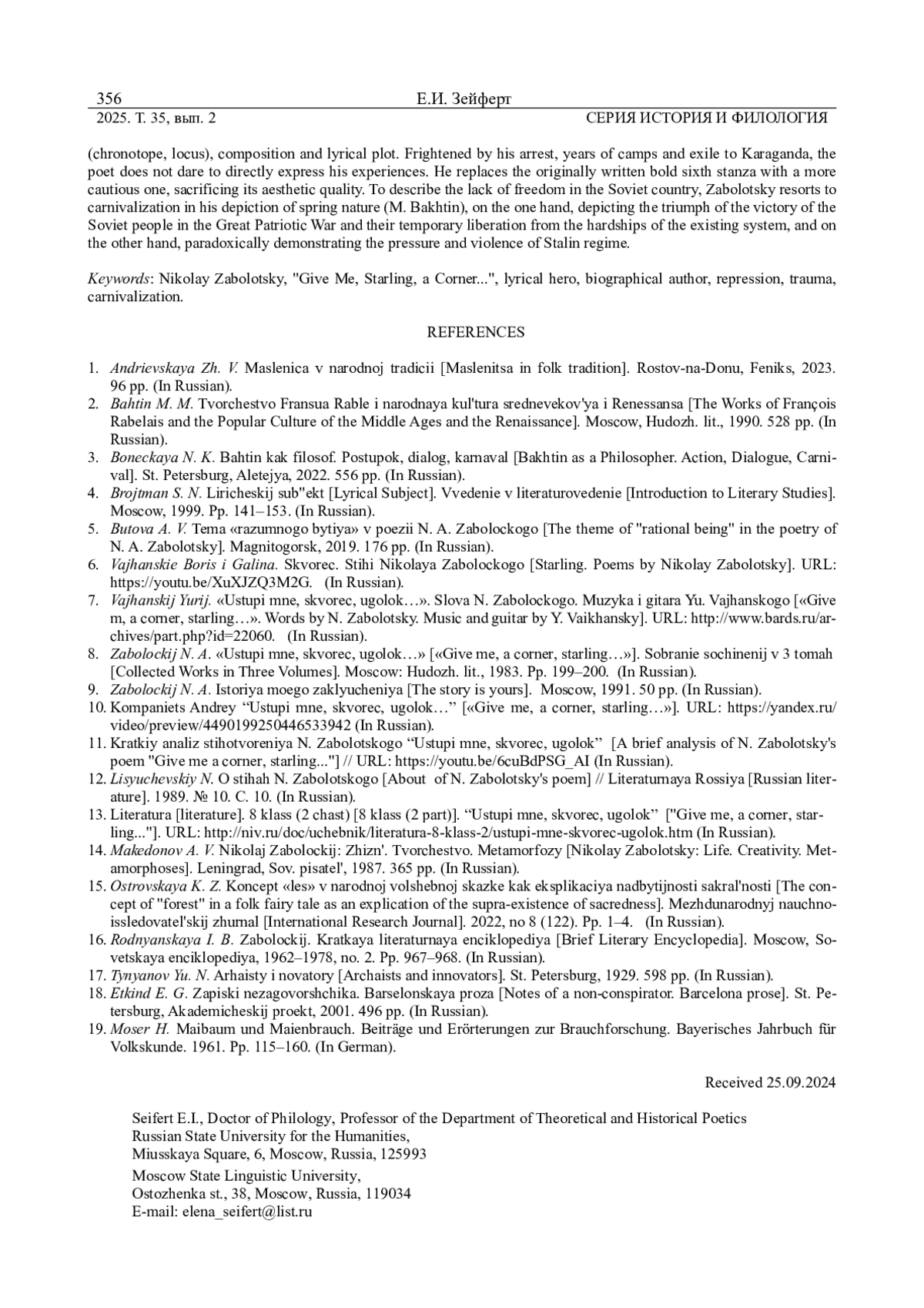 356 Е.И. Зейферт
2025. Т. 35, вып. 2 СЕРИЯ ИСТОРИЯ И ФИЛОЛОГИЯ

(chronotope, locus), composition and lyrical plot. Frightened by his arrest, years of camps and exile to Karaganda, the poet does not dare to directly express his experiences. He replaces the originally written bold sixth stanza with a more cautious one, sacrificing its aesthetic quality. To describe the lack of freedom in the Soviet country, Zabolotsky resorts to carnivalization in his depiction of spring nature (M. Bakhtin), on the one hand, depicting the triumph of the victory of the Soviet people in the Great Patriotic War and their temporary liberation from the hardships of the existing system, and on the other hand, paradoxically demonstrating the pressure and violence of Stalin regime.

Keywords: Nikolay Zabolotsky, "Give Me, Starling, a Corner...", lyrical hero, biographical author, repression, trauma, carnivalization.

REFERENCES

1. Andrievskaya Zh. V. Maslenica v narodnoj tradicii [Maslenitsa in folk tradition]. Rostov-na-Donu, Feniks, 2023. 96 pp. (In Russian).
2. Bahtin M. M. Tvorchestvo Fransua Rable i narodnaya kul'tura srednevekov'ya i Renessansa [The Works of François Rabelais and the Popular Culture of the Middle Ages and the Renaissance]. Moscow, Hudozh. lit., 1990. 528 pp. (In Russian).
3. Boneckaya N. K. Bahtin kak filosof. Postupok, dialog, karnaval [Bakhtin as a Philosopher. Action, Dialogue, Carnival]. St. Petersburg, Aletejya, 2022. 556 pp. (In Russian).
4. Brojtman S. N. Liricheskij sub"ekt [Lyrical Subject]. Vvedenie v literaturovedenie [Introduction to Literary Studies]. Moscow, 1999. Pp. 141–153. (In Russian).
5. Butova A. V. Tema «razumnogo bytiya» v poezii N. A. Zabolockogo [The theme of "rational being" in the poetry of N. A. Zabolotsky]. Magnitogorsk, 2019. 176 pp. (In Russian).
6. Vajhanskie Boris i Galina. Skvorec. Stihi Nikolaya Zabolockogo [Starling. Poems by Nikolay Zabolotsky]. URL: https://youtu.be/XuXJZQ3M2G. (In Russian).
7. Vajhanskij Yurij. «Ustupi mne, skvorec, ugolok…». Slova N. Zabolockogo. Muzyka i gitara Yu. Vajhanskogo [«Give m, a corner, starling…». Words by N. Zabolotsky. Music and guitar by Y. Vaikhansky]. URL: http://www.bards.ru/archives/part.php?id=22060. (In Russian).
8. Zabolockij N. A. «Ustupi mne, skvorec, ugolok…» [«Give me, a corner, starling…»]. Sobranie sochinenij v 3 tomah [Collected Works in Three Volumes]. Moscow: Hudozh. lit., 1983. Pp. 199–200. (In Russian).
9. Zabolockij N. A. Istoriya moego zaklyucheniya [The story is yours]. Moscow, 1991. 50 pp. (In Russian).
10. Kompaniets Andrey “Ustupi mne, skvorec, ugolok…” [«Give me, a corner, starling…»]. URL: https://yandex.ru/video/preview/4490199250446533942 (In Russian).
11. Kratkiy analiz stihotvoreniya N. Zabolotskogo “Ustupi mne, skvorec, ugolok” [A brief analysis of N. Zabolotsky's poem "Give me a corner, starling..."] // URL: https://youtu.be/6cuBdPSG_AI (In Russian).
12. Lisyuchevskiy N. O stihah N. Zabolotskogo [About of N. Zabolotsky's poem] // Literaturnaya Rossiya [Russian literature]. 1989. № 10. C. 10. (In Russian).
13. Literatura [literature]. 8 klass (2 chast) [8 klass (2 part)]. “Ustupi mne, skvorec, ugolok” ["Give me, a corner, starling..."]. URL: http://niv.ru/doc/uchebnik/literatura-8-klass-2/ustupi-mne-skvorec-ugolok.htm (In Russian).
14. Makedonov A. V. Nikolaj Zabolockij: Zhizn'. Tvorchestvo. Metamorfozy [Nikolay Zabolotsky: Life. Creativity. Metamorphoses]. Leningrad, Sov. pisatel', 1987. 365 pp. (In Russian).
15. Ostrovskaya K. Z. Koncept «les» v narodnoj volshebnoj skazke kak eksplikaciya nadbytijnosti sakral'nosti [The concept of "forest" in a folk fairy tale as an explication of the supra-existence of sacredness]. Mezhdunarodnyj nauchno-issledovatel'skij zhurnal [International Research Journal]. 2022, no 8 (122). Pp. 1–4. (In Russian).
16. Rodnyanskaya I. B. Zabolockij. Kratkaya literaturnaya enciklopediya [Brief Literary Encyclopedia]. Moscow, Sovetskaya enciklopediya, 1962–1978, no. 2. Pp. 967–968. (In Russian).
17. Tynyanov Yu. N. Arhaisty i novatory [Archaists and innovators]. St. Petersburg, 1929. 598 pp. (In Russian).
18. Etkind E. G. Zapiski nezagovorshchika. Barselonskaya proza [Notes of a non-conspirator. Barcelona prose]. St. Petersburg, Akademicheskij proekt, 2001. 496 pp. (In Russian).
19. Moser H. Maibaum und Maienbrauch. Beiträge und Erörterungen zur Brauchforschung. Bayerisches Jahrbuch für Volkskunde. 1961. Pp. 115–160. (In German).

Received 25.09.2024

Seifert E.I., Doctor of Philology, Professor of the Department of Theoretical and Historical Poetics
Russian State University for the Humanities,
Miusskaya Square, 6, Moscow, Russia, 125993
Moscow State Linguistic University,
Ostozhenka st., 38, Moscow, Russia, 119034
E-mail: elena_seifert@list.ru